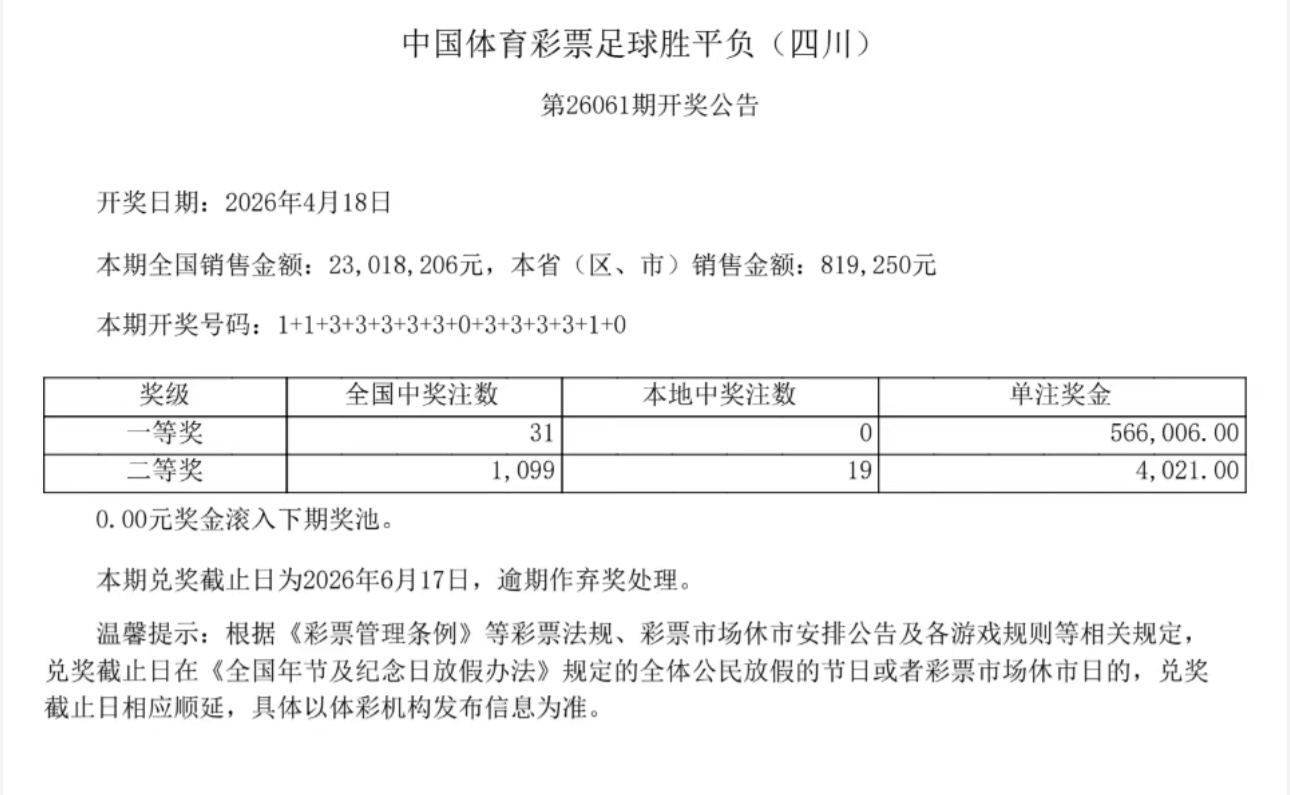 中国体育彩票足球胜平负（四川）

第26061期开奖公告

开奖日期：2026年4月18日

本期全国销售金额：23,018,206元，本省（区、市）销售金额：819,250元

本期开奖号码：1+1+3+3+3+3+3+0+3+3+3+3+1+0

| 奖级 | 全国中奖注数 | 本地中奖注数 | 单注奖金 |
|---|---|---|---|
| 一等奖 | 31 | 0 | 566,006.00 |
| 二等奖 | 1,099 | 19 | 4,021.00 |

0.00元奖金滚入下期奖池。

本期兑奖截止日为2026年6月17日，逾期作弃奖处理。

温馨提示：根据《彩票管理条例》等彩票法规、彩票市场休市安排公告及各游戏规则等相关规定，兑奖截止日在《全国年节及纪念日放假办法》规定的全体公民放假的节日或者彩票市场休市日的，兑奖截止日相应顺延，具体以体彩机构发布信息为准。